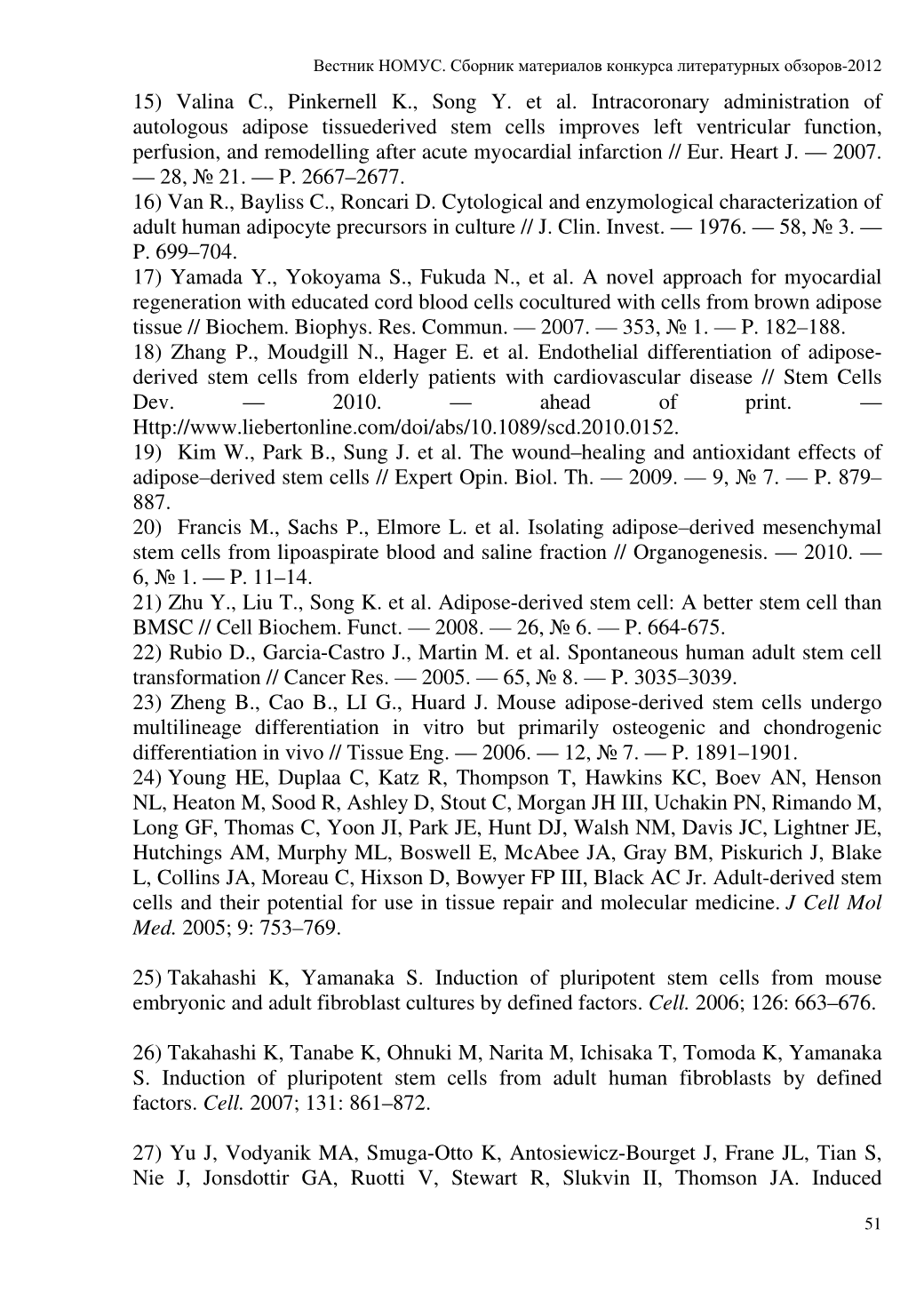 Вестник НОМУС. Сборник материалов конкурса литературных обзоров-2012

15) Valina C., Pinkernell K., Song Y. et al. Intracoronary administration of autologous adipose tissuederived stem cells improves left ventricular function, perfusion, and remodelling after acute myocardial infarction // Eur. Heart J. — 2007. — 28, № 21. — P. 2667–2677.
16) Van R., Bayliss C., Roncari D. Cytological and enzymological characterization of adult human adipocyte precursors in culture // J. Clin. Invest. — 1976. — 58, № 3. — P. 699–704.
17) Yamada Y., Yokoyama S., Fukuda N., et al. A novel approach for myocardial regeneration with educated cord blood cells cocultured with cells from brown adipose tissue // Biochem. Biophys. Res. Commun. — 2007. — 353, № 1. — P. 182–188.
18) Zhang P., Moudgill N., Hager E. et al. Endothelial differentiation of adipose-derived stem cells from elderly patients with cardiovascular disease // Stem Cells Dev. — 2010. — ahead of print. — Http://www.liebertonline.com/doi/abs/10.1089/scd.2010.0152.
19) Kim W., Park B., Sung J. et al. The wound–healing and antioxidant effects of adipose–derived stem cells // Expert Opin. Biol. Th. — 2009. — 9, № 7. — P. 879–887.
20) Francis M., Sachs P., Elmore L. et al. Isolating adipose–derived mesenchymal stem cells from lipoaspirate blood and saline fraction // Organogenesis. — 2010. — 6, № 1. — P. 11–14.
21) Zhu Y., Liu T., Song K. et al. Adipose-derived stem cell: A better stem cell than BMSC // Cell Biochem. Funct. — 2008. — 26, № 6. — P. 664-675.
22) Rubio D., Garcia-Castro J., Martin M. et al. Spontaneous human adult stem cell transformation // Cancer Res. — 2005. — 65, № 8. — P. 3035–3039.
23) Zheng B., Cao B., LI G., Huard J. Mouse adipose-derived stem cells undergo multilineage differentiation in vitro but primarily osteogenic and chondrogenic differentiation in vivo // Tissue Eng. — 2006. — 12, № 7. — P. 1891–1901.
24) Young HE, Duplaa C, Katz R, Thompson T, Hawkins KC, Boev AN, Henson NL, Heaton M, Sood R, Ashley D, Stout C, Morgan JH III, Uchakin PN, Rimando M, Long GF, Thomas C, Yoon JI, Park JE, Hunt DJ, Walsh NM, Davis JC, Lightner JE, Hutchings AM, Murphy ML, Boswell E, McAbee JA, Gray BM, Piskurich J, Blake L, Collins JA, Moreau C, Hixson D, Bowyer FP III, Black AC Jr. Adult-derived stem cells and their potential for use in tissue repair and molecular medicine. J Cell Mol Med. 2005; 9: 753–769.

25) Takahashi K, Yamanaka S. Induction of pluripotent stem cells from mouse embryonic and adult fibroblast cultures by defined factors. Cell. 2006; 126: 663–676.

26) Takahashi K, Tanabe K, Ohnuki M, Narita M, Ichisaka T, Tomoda K, Yamanaka S. Induction of pluripotent stem cells from adult human fibroblasts by defined factors. Cell. 2007; 131: 861–872.

27) Yu J, Vodyanik MA, Smuga-Otto K, Antosiewicz-Bourget J, Frane JL, Tian S, Nie J, Jonsdottir GA, Ruotti V, Stewart R, Slukvin II, Thomson JA. Induced

51